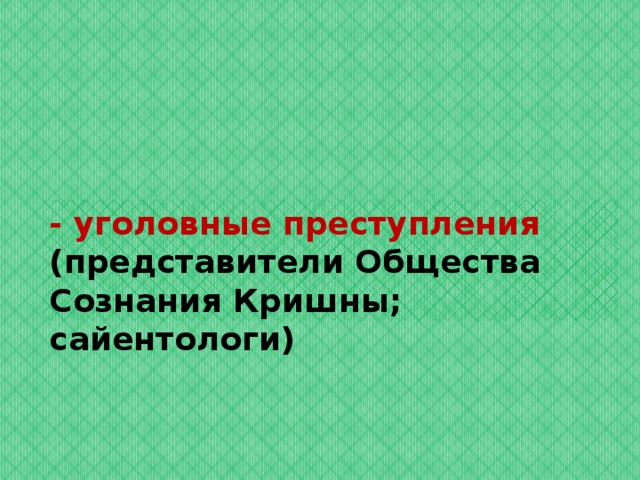 - уголовные преступления (представители Общества Сознания Кришны; сайентологи)